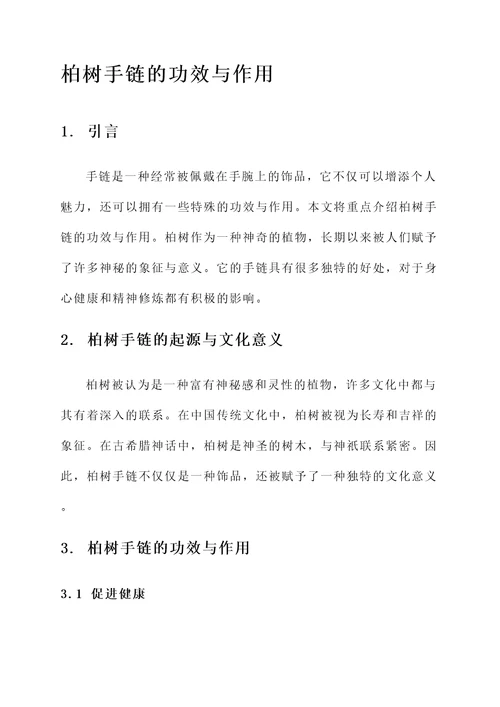 柏树手链的功效与作用

1. 引言

手链是一种经常被佩戴在手腕上的饰品，它不仅可以增添个人魅力，还可以拥有一些特殊的功效与作用。本文将重点介绍柏树手链的功效与作用。柏树作为一种神奇的植物，长期以来被人们赋予了许多神秘的象征与意义。它的手链具有很多独特的好处，对于身心健康和精神修炼都有积极的影响。

2. 柏树手链的起源与文化意义

柏树被认为是一种富有神秘感和灵性的植物，许多文化中都与其有着深入的联系。在中国传统文化中，柏树被视为长寿和吉祥的象征。在古希腊神话中，柏树是神圣的树木，与神祇联系紧密。因此，柏树手链不仅仅是一种饰品，还被赋予了一种独特的文化意义。

3. 柏树手链的功效与作用

3.1 促进健康